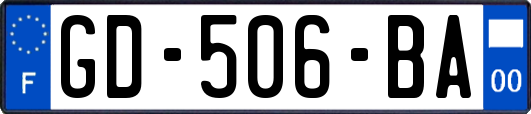 F

GD-506-BA

00